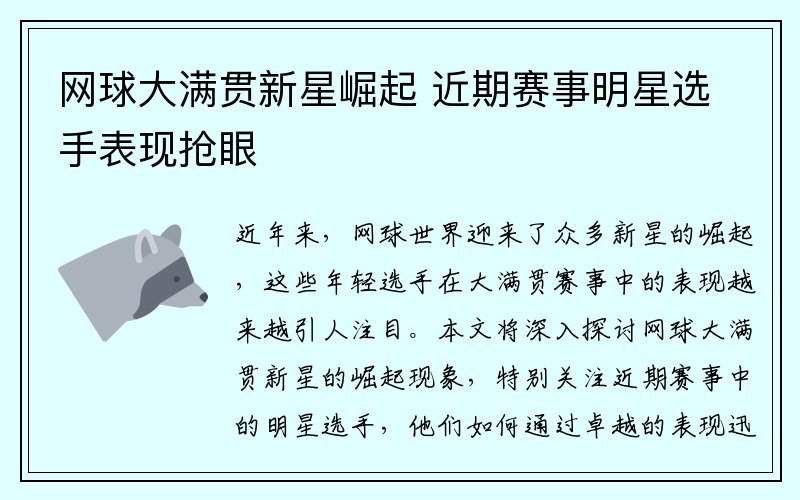 网球大满贯新星崛起 近期赛事明星选手表现抢眼

近年来，网球世界迎来了众多新星的崛起，这些年轻选手在大满贯赛事中的表现越来越引人注目。本文将深入探讨网球大满贯新星的崛起现象，特别关注近期赛事中的明星选手，他们如何通过卓越的表现迅